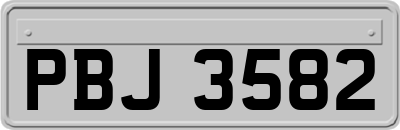 PBJ 3582